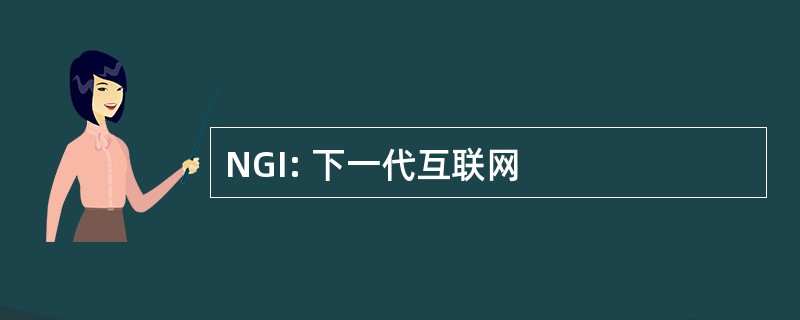 NGI: 下一代互联网